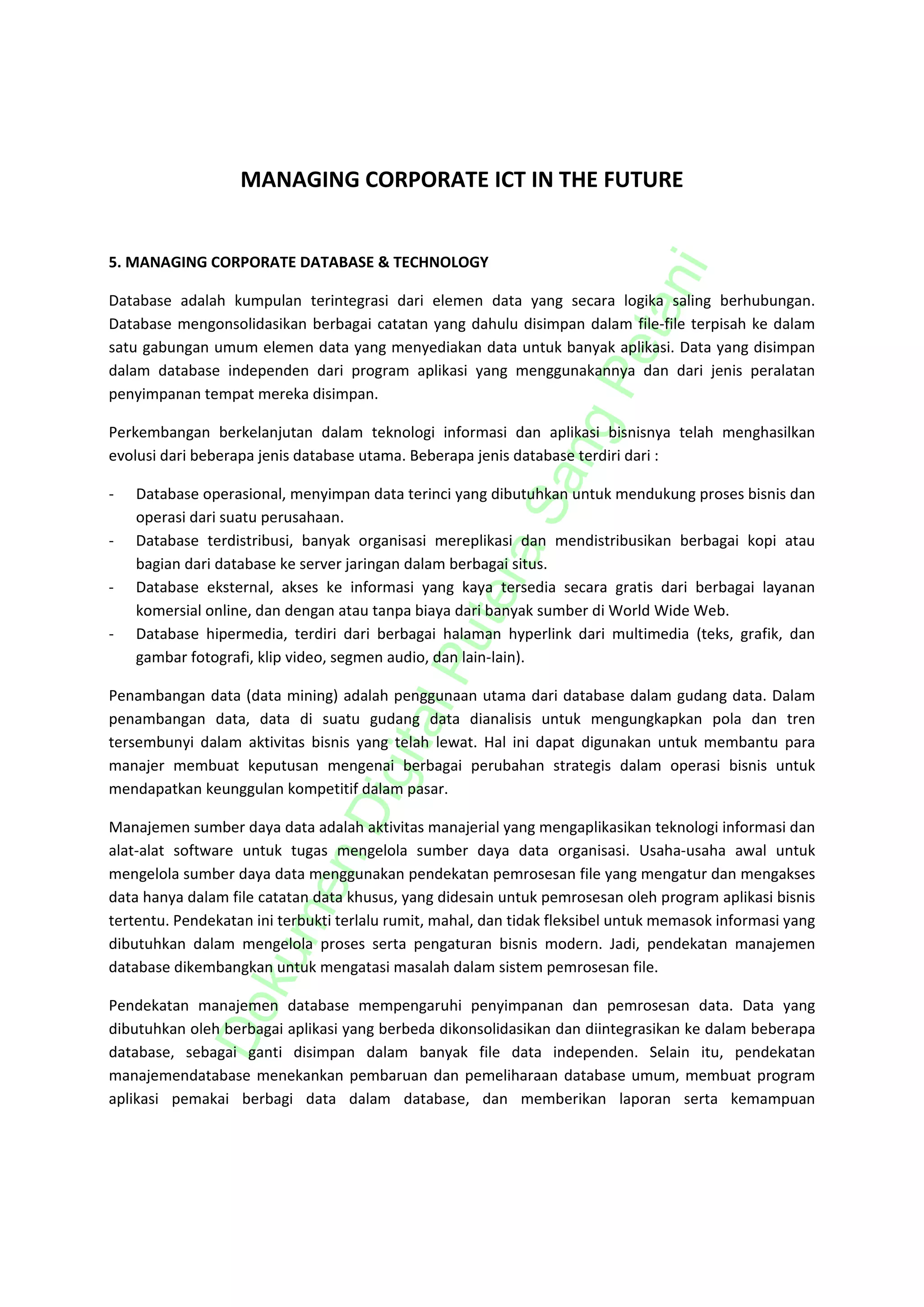 MANAGING CORPORATE ICT IN THE FUTURE

5. MANAGING CORPORATE DATABASE & TECHNOLOGY

Database adalah kumpulan terintegrasi dari elemen data yang secara logika saling berhubungan. Database mengonsolidasikan berbagai catatan yang dahulu disimpan dalam file-file terpisah ke dalam satu gabungan umum elemen data yang menyediakan data untuk banyak aplikasi. Data yang disimpan dalam database independen dari program aplikasi yang menggunakannya dan dari jenis peralatan penyimpanan tempat mereka disimpan.

Perkembangan berkelanjutan dalam teknologi informasi dan aplikasi bisnisnya telah menghasilkan evolusi dari beberapa jenis database utama. Beberapa jenis database terdiri dari :

- Database operasional, menyimpan data terinci yang dibutuhkan untuk mendukung proses bisnis dan operasi dari suatu perusahaan.
- Database terdistribusi, banyak organisasi mereplikasi dan mendistribusikan berbagai kopi atau bagian dari database ke server jaringan dalam berbagai situs.
- Database eksternal, akses ke informasi yang kaya tersedia secara gratis dari berbagai layanan komersial online, dan dengan atau tanpa biaya dari banyak sumber di World Wide Web.
- Database hipermedia, terdiri dari berbagai halaman hyperlink dari multimedia (teks, grafik, dan gambar fotografi, klip video, segmen audio, dan lain-lain).

Penambangan data (data mining) adalah penggunaan utama dari database dalam gudang data. Dalam penambangan data, data di suatu gudang data dianalisis untuk mengungkapkan pola dan tren tersembunyi dalam aktivitas bisnis yang telah lewat. Hal ini dapat digunakan untuk membantu para manajer membuat keputusan mengenai berbagai perubahan strategis dalam operasi bisnis untuk mendapatkan keunggulan kompetitif dalam pasar.

Manajemen sumber daya data adalah aktivitas manajerial yang mengaplikasikan teknologi informasi dan alat-alat software untuk tugas mengelola sumber daya data organisasi. Usaha-usaha awal untuk mengelola sumber daya data menggunakan pendekatan pemrosesan file yang mengatur dan mengakses data hanya dalam file catatan data khusus, yang didesain untuk pemrosesan oleh program aplikasi bisnis tertentu. Pendekatan ini terbukti terlalu rumit, mahal, dan tidak fleksibel untuk memasok informasi yang dibutuhkan dalam mengelola proses serta pengaturan bisnis modern. Jadi, pendekatan manajemen database dikembangkan untuk mengatasi masalah dalam sistem pemrosesan file.

Pendekatan manajemen database mempengaruhi penyimpanan dan pemrosesan data. Data yang dibutuhkan oleh berbagai aplikasi yang berbeda dikonsolidasikan dan diintegrasikan ke dalam beberapa database, sebagai ganti disimpan dalam banyak file data independen. Selain itu, pendekatan manajemendatabase menekankan pembaruan dan pemeliharaan database umum, membuat program aplikasi pemakai berbagi data dalam database, dan memberikan laporan serta kemampuan

Dokumen Digital Putera Sang Petani